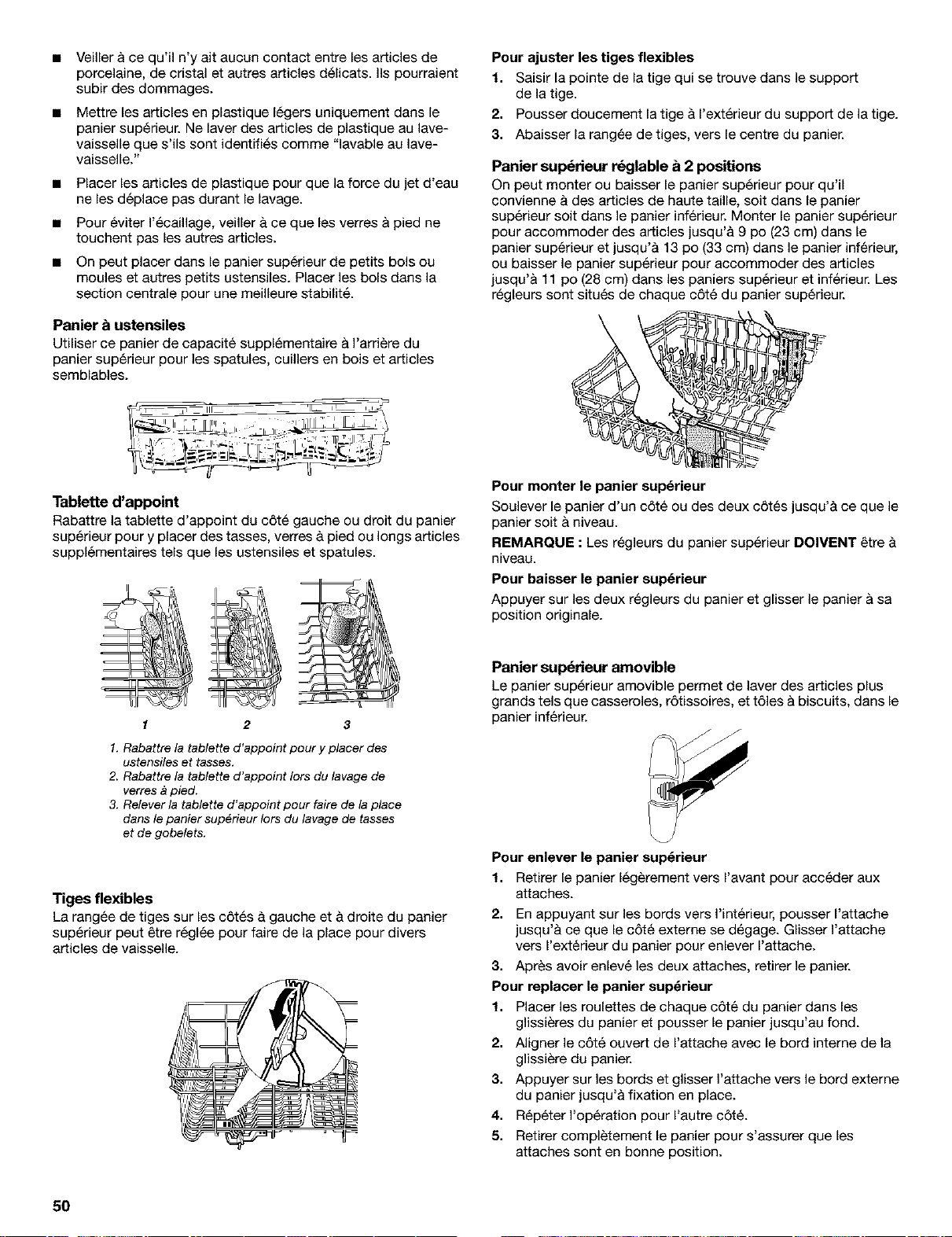 ■ Veiller à ce qu'il n'y ait aucun contact entre les articles de porcelaine, de cristal et autres articles délicats. Ils pourraient subir des dommages.

■ Mettre les articles en plastique légers uniquement dans le panier supérieur. Ne laver des articles de plastique au lave-vaisselle que s'ils sont identifiés comme "lavable au lave-vaisselle."

■ Placer les articles de plastique pour que la force du jet d'eau ne les déplace pas durant le lavage.

■ Pour éviter l'écaillage, veiller à ce que les verres à pied ne touchent pas les autres articles.

■ On peut placer dans le panier supérieur de petits bols ou moules et autres petits ustensiles. Placer les bols dans la section centrale pour une meilleure stabilité.

Panier à ustensiles
Utiliser ce panier de capacité supplémentaire à l'arrière du panier supérieur pour les spatules, cuillers en bois et articles semblables.

Tablette d'appoint
Rabattre la tablette d'appoint du côté gauche ou droit du panier supérieur pour y placer des tasses, verres à pied ou longs articles supplémentaires tels que les ustensiles et spatules.

1 2 3

1. Rabattre la tablette d'appoint pour y placer des ustensiles et tasses.
2. Rabattre la tablette d'appoint lors du lavage de verres à pied.
3. Relever la tablette d'appoint pour faire de la place dans le panier supérieur lors du lavage de tasses et de gobelets.

Tiges flexibles
La rangée de tiges sur les côtés à gauche et à droite du panier supérieur peut être réglée pour faire de la place pour divers articles de vaisselle.

Pour ajuster les tiges flexibles
1. Saisir la pointe de la tige qui se trouve dans le support de la tige.
2. Pousser doucement la tige à l'extérieur du support de la tige.
3. Abaisser la rangée de tiges, vers le centre du panier.

Panier supérieur réglable à 2 positions
On peut monter ou baisser le panier supérieur pour qu'il convienne à des articles de haute taille, soit dans le panier supérieur soit dans le panier inférieur. Monter le panier supérieur pour accommoder des articles jusqu'à 9 po (23 cm) dans le panier supérieur et jusqu'à 13 po (33 cm) dans le panier inférieur, ou baisser le panier supérieur pour accommoder des articles jusqu'à 11 po (28 cm) dans les paniers supérieur et inférieur. Les régleurs sont situés de chaque côté du panier supérieur.

Pour monter le panier supérieur
Soulever le panier d'un côté ou des deux côtés jusqu'à ce que le panier soit à niveau.
REMARQUE : Les régleurs du panier supérieur DOIVENT être à niveau.

Pour baisser le panier supérieur
Appuyer sur les deux régleurs du panier et glisser le panier à sa position originale.

Panier supérieur amovible
Le panier supérieur amovible permet de laver des articles plus grands tels que casseroles, rôtissoires, et tôles à biscuits, dans le panier inférieur.

Pour enlever le panier supérieur
1. Retirer le panier légèrement vers l'avant pour accéder aux attaches.
2. En appuyant sur les bords vers l'intérieur, pousser l'attache jusqu'à ce que le côté externe se dégage. Glisser l'attache vers l'extérieur du panier pour enlever l'attache.
3. Après avoir enlevé les deux attaches, retirer le panier.

Pour replacer le panier supérieur
1. Placer les roulettes de chaque côté du panier dans les glissières du panier et pousser le panier jusqu'au fond.
2. Aligner le côté ouvert de l'attache avec le bord interne de la glissière du panier.
3. Appuyer sur les bords et glisser l'attache vers le bord externe du panier jusqu'à fixation en place.
4. Répéter l'opération pour l'autre côté.
5. Retirer complètement le panier pour s'assurer que les attaches sont en bonne position.

50